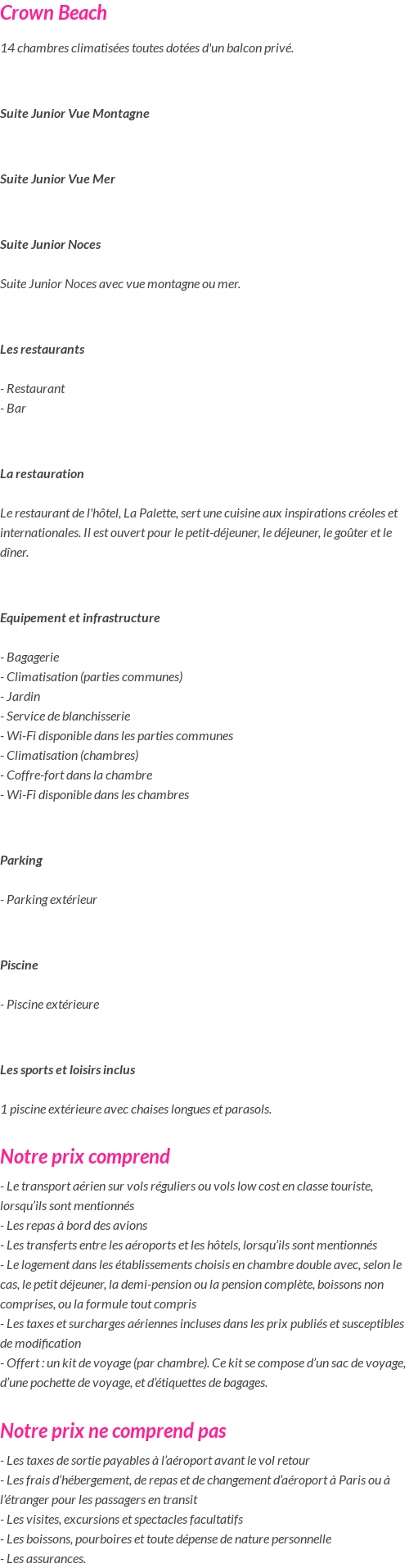 Crown Beach

14 chambres climatisées toutes dotées d'un balcon privé.

Suite Junior Vue Montagne

Suite Junior Vue Mer

Suite Junior Noces

Suite Junior Noces avec vue montagne ou mer.

Les restaurants

- Restaurant
- Bar

La restauration

Le restaurant de l'hôtel, La Palette, sert une cuisine aux inspirations créoles et internationales. Il est ouvert pour le petit-déjeuner, le déjeuner, le goûter et le dîner.

Equipement et infrastructure

- Bagagerie
- Climatisation (parties communes)
- Jardin
- Service de blanchisserie
- Wi-Fi disponible dans les parties communes
- Climatisation (chambres)
- Coffre-fort dans la chambre
- Wi-Fi disponible dans les chambres

Parking

- Parking extérieur

Piscine

- Piscine extérieure

Les sports et loisirs inclus

1 piscine extérieure avec chaises longues et parasols.

Notre prix comprend

- Le transport aérien sur vols réguliers ou vols low cost en classe touriste, lorsqu'ils sont mentionnés
- Les repas à bord des avions
- Les transferts entre les aéroports et les hôtels, lorsqu'ils sont mentionnés
- Le logement dans les établissements choisis en chambre double avec, selon le cas, le petit déjeuner, la demi-pension ou la pension complète, boissons non comprises, ou la formule tout compris
- Les taxes et surcharges aériennes incluses dans les prix publiés et susceptibles de modification
- Offert : un kit de voyage (par chambre). Ce kit se compose d'un sac de voyage, d'une pochette de voyage, et d'étiquettes de bagages.

Notre prix ne comprend pas

- Les taxes de sortie payables à l'aéroport avant le vol retour
- Les frais d'hébergement, de repas et de changement d'aéroport à Paris ou à l'étranger pour les passagers en transit
- Les visites, excursions et spectacles facultatifs
- Les boissons, pourboires et toute dépense de nature personnelle
- Les assurances.